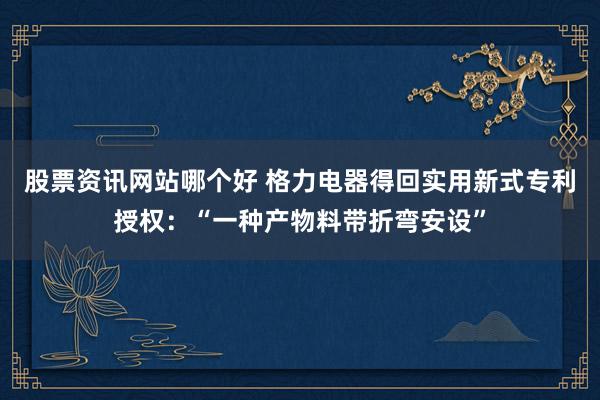 股票资讯网站哪个好 格力电器得回实用新式专利授权：“一种产物料带折弯安设”